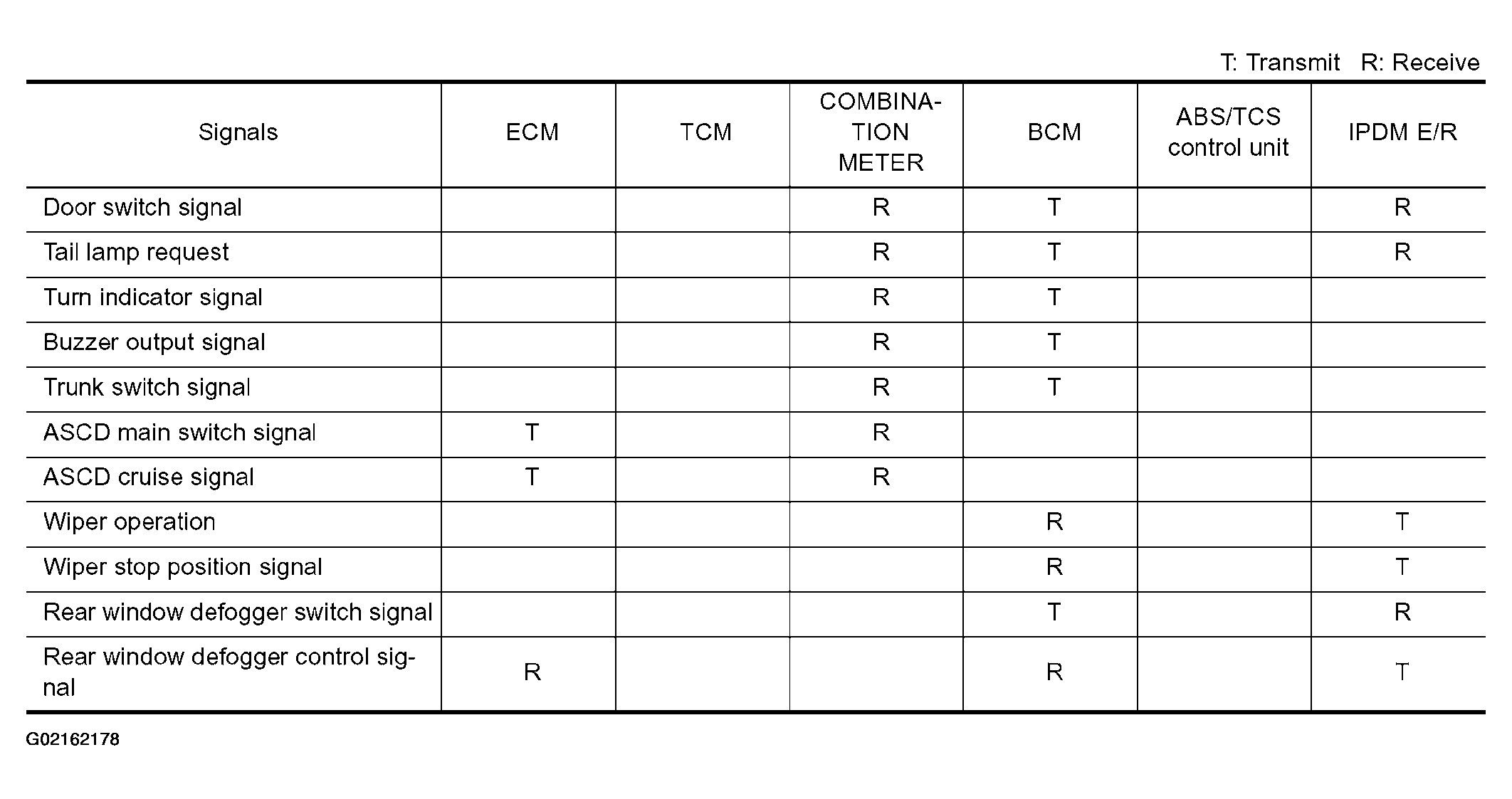 T: Transmit R: Receive

| Signals | ECM | TCM | COMBINATION METER | BCM | ABS/TCS control unit | IPDM E/R |
|---|---|---|---|---|---|---|
| Door switch signal | | | R | T | | R |
| Tail lamp request | | | R | T | | R |
| Turn indicator signal | | | R | T | | |
| Buzzer output signal | | | R | T | | |
| Trunk switch signal | | | R | T | | |
| ASCD main switch signal | T | | R | | | |
| ASCD cruise signal | T | | R | | | |
| Wiper operation | | | | R | | T |
| Wiper stop position signal | | | | R | | T |
| Rear window defogger switch signal | | | | T | | R |
| Rear window defogger control signal | R | | | R | | T |

G02162178